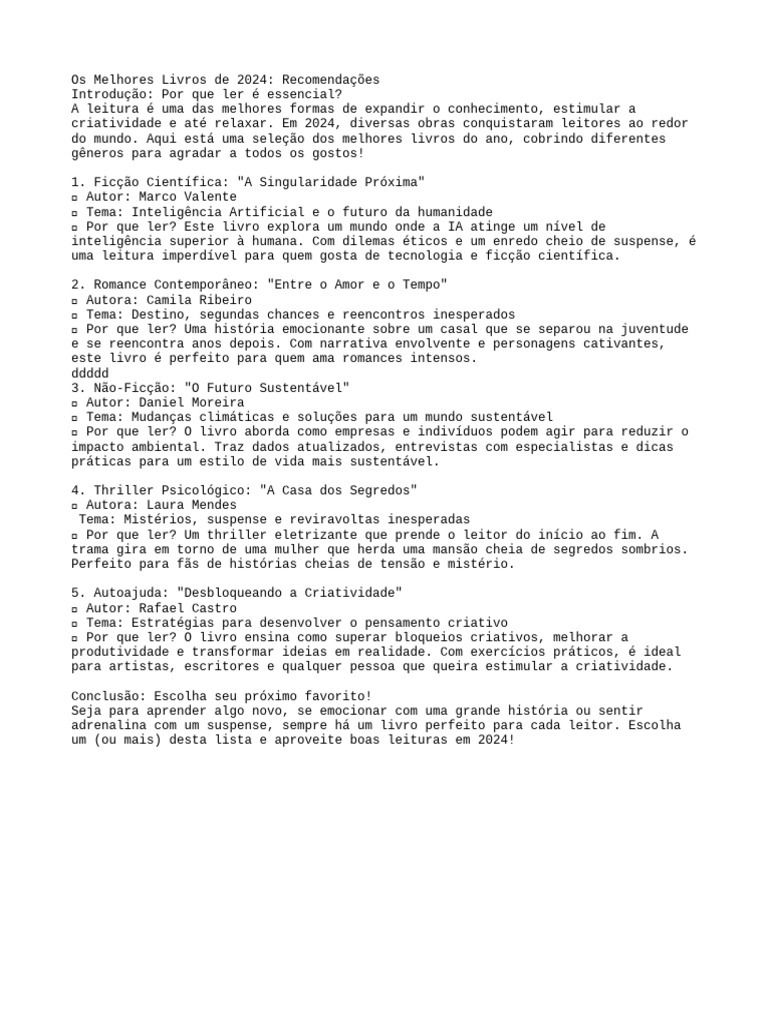 Os Melhores Livros de 2024: Recomendações
Introdução: Por que ler é essencial?
A leitura é uma das melhores formas de expandir o conhecimento, estimular a criatividade e até relaxar. Em 2024, diversas obras conquistaram leitores ao redor do mundo. Aqui está uma seleção dos melhores livros do ano, cobrindo diferentes gêneros para agradar a todos os gostos!

1. Ficção Científica: "A Singularidade Próxima"
▫ Autor: Marco Valente
▫ Tema: Inteligência Artificial e o futuro da humanidade
▫ Por que ler? Este livro explora um mundo onde a IA atinge um nível de inteligência superior à humana. Com dilemas éticos e um enredo cheio de suspense, é uma leitura imperdível para quem gosta de tecnologia e ficção científica.

2. Romance Contemporâneo: "Entre o Amor e o Tempo"
▫ Autora: Camila Ribeiro
▫ Tema: Destino, segundas chances e reencontros inesperados
▫ Por que ler? Uma história emocionante sobre um casal que se separou na juventude e se reencontra anos depois. Com narrativa envolvente e personagens cativantes, este livro é perfeito para quem ama romances intensos.
ddddd
3. Não-Ficção: "O Futuro Sustentável"
▫ Autor: Daniel Moreira
▫ Tema: Mudanças climáticas e soluções para um mundo sustentável
▫ Por que ler? O livro aborda como empresas e indivíduos podem agir para reduzir o impacto ambiental. Traz dados atualizados, entrevistas com especialistas e dicas práticas para um estilo de vida mais sustentável.

4. Thriller Psicológico: "A Casa dos Segredos"
▫ Autora: Laura Mendes
Tema: Mistérios, suspense e reviravoltas inesperadas
▫ Por que ler? Um thriller eletrizante que prende o leitor do início ao fim. A trama gira em torno de uma mulher que herda uma mansão cheia de segredos sombrios. Perfeito para fãs de histórias cheias de tensão e mistério.

5. Autoajuda: "Desbloqueando a Criatividade"
▫ Autor: Rafael Castro
▫ Tema: Estratégias para desenvolver o pensamento criativo
▫ Por que ler? O livro ensina como superar bloqueios criativos, melhorar a produtividade e transformar ideias em realidade. Com exercícios práticos, é ideal para artistas, escritores e qualquer pessoa que queira estimular a criatividade.

Conclusão: Escolha seu próximo favorito!
Seja para aprender algo novo, se emocionar com uma grande história ou sentir adrenalina com um suspense, sempre há um livro perfeito para cada leitor. Escolha um (ou mais) desta lista e aproveite boas leituras em 2024!